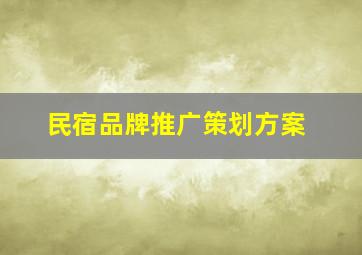 民宿品牌推广策划方案